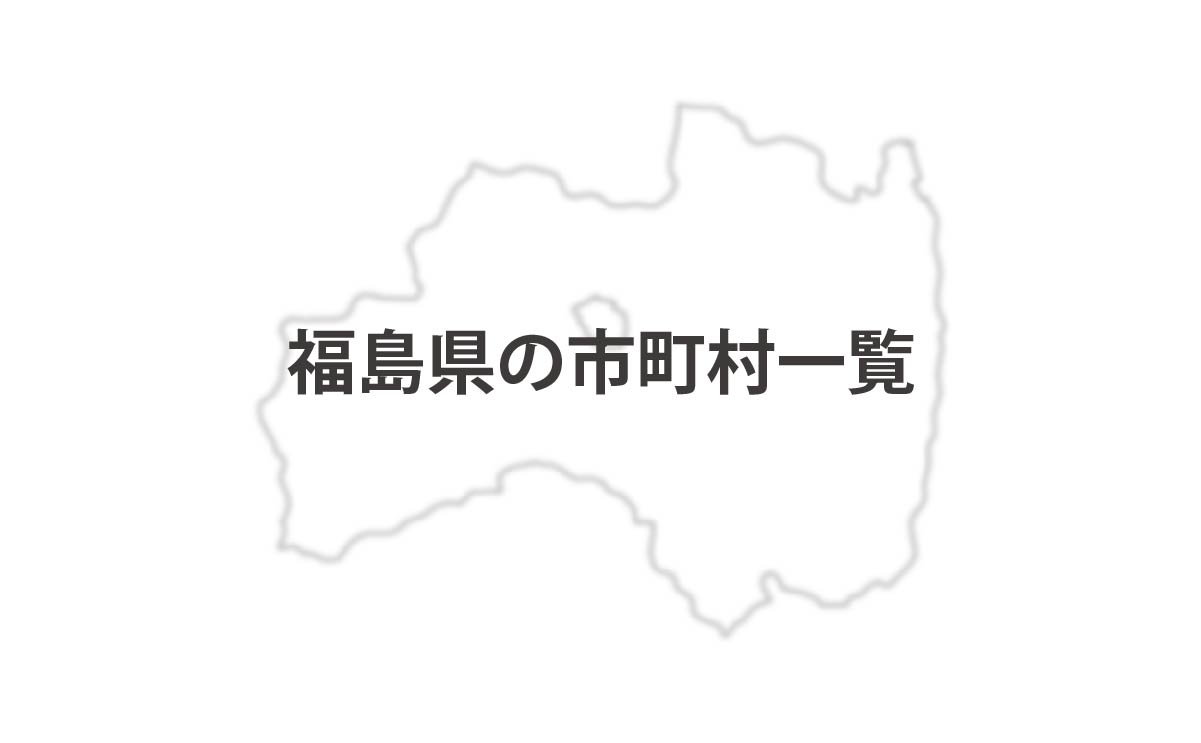 福島県の市町村一覧